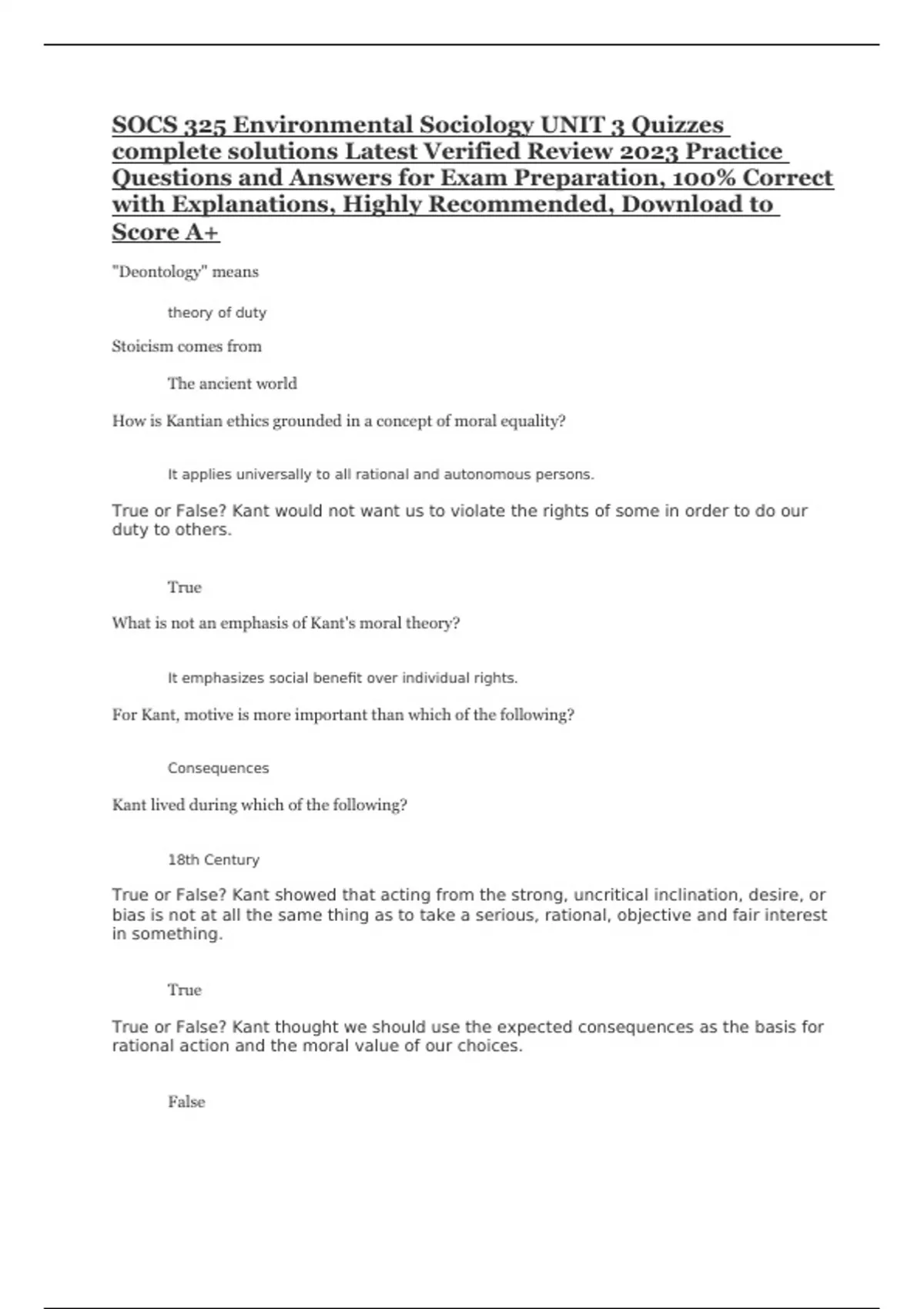 SOCS 325 Environmental Sociology UNIT 3 Quizzes complete solutions Latest Verified Review 2023 Practice Questions and Answers for Exam Preparation, 100% Correct with Explanations, Highly Recommended, Download to Score A+

"Deontology" means

theory of duty

Stoicism comes from

The ancient world

How is Kantian ethics grounded in a concept of moral equality?

It applies universally to all rational and autonomous persons.

True or False? Kant would not want us to violate the rights of some in order to do our duty to others.

True

What is not an emphasis of Kant's moral theory?

It emphasizes social benefit over individual rights.

For Kant, motive is more important than which of the following?

Consequences

Kant lived during which of the following?

18th Century

True or False? Kant showed that acting from the strong, uncritical inclination, desire, or bias is not at all the same thing as to take a serious, rational, objective and fair interest in something.

True

True or False? Kant thought we should use the expected consequences as the basis for rational action and the moral value of our choices.

False